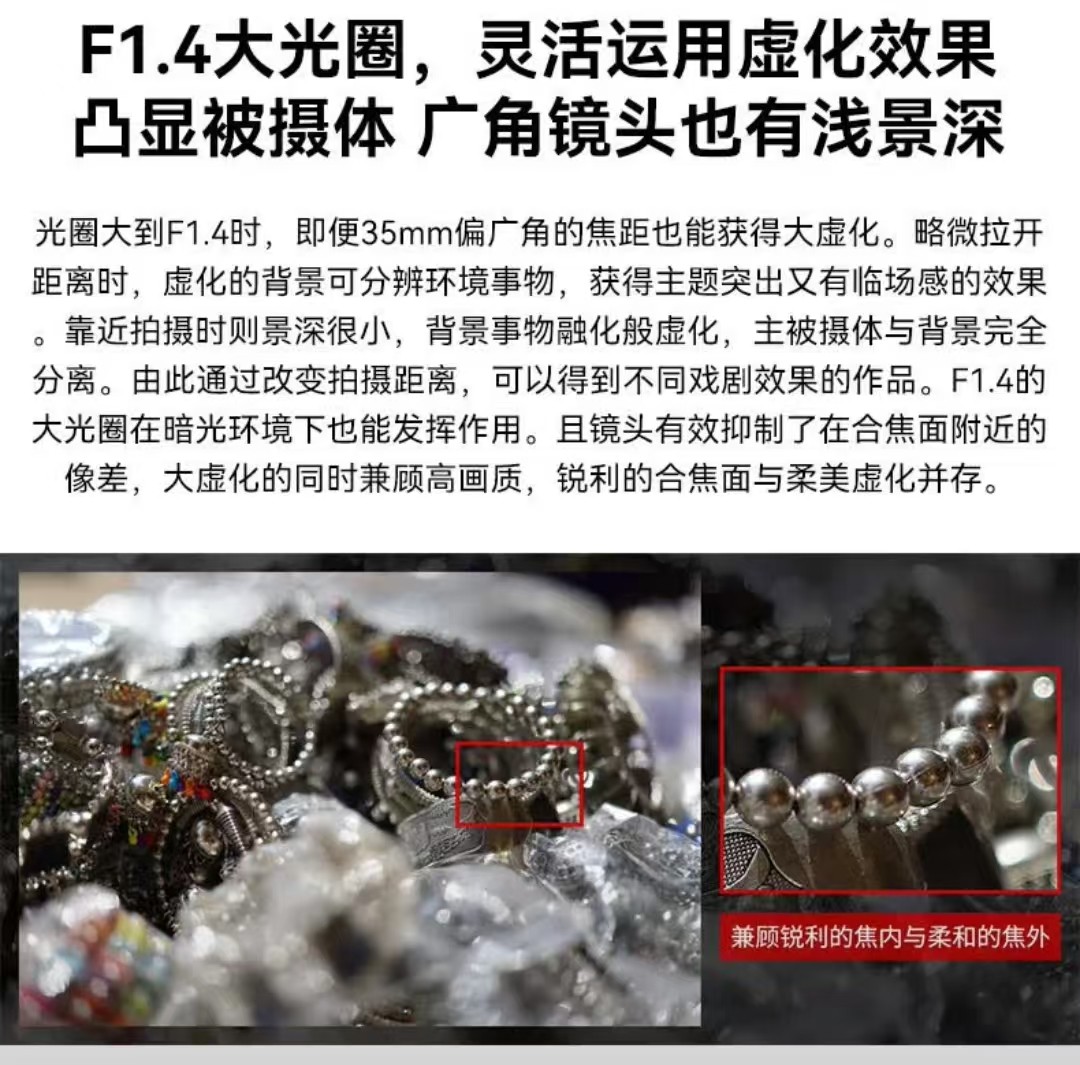 F1.4大光圈，灵活运用虚化效果
凸显被摄体 广角镜头也有浅景深

光圈大到F1.4时，即便35mm偏广角的焦距也能获得大虚化。略微拉开距离时，虚化的背景可分辨环境事物，获得主题突出又有临场感的效果。靠近拍摄时则景深很小，背景事物融化般虚化，主被摄体与背景完全分离。由此通过改变拍摄距离，可以得到不同戏剧效果的作品。F1.4的大光圈在暗光环境下也能发挥作用。且镜头有效抑制了在合焦面附近的像差，大虚化的同时兼顾高画质，锐利的合焦面与柔美虚化并存。

兼顾锐利的焦内与柔和的焦外